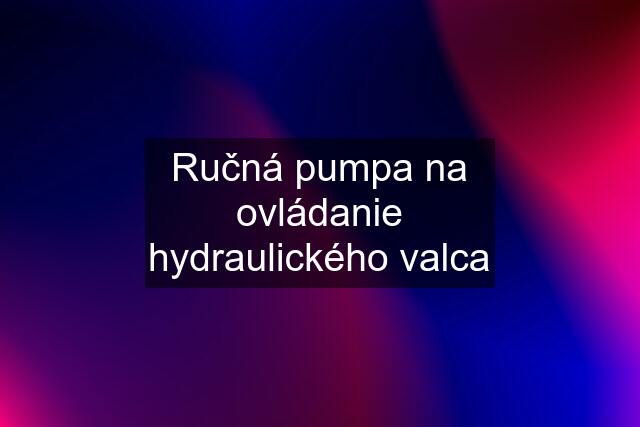 Ručná pumpa na ovládanie hydraulického valca